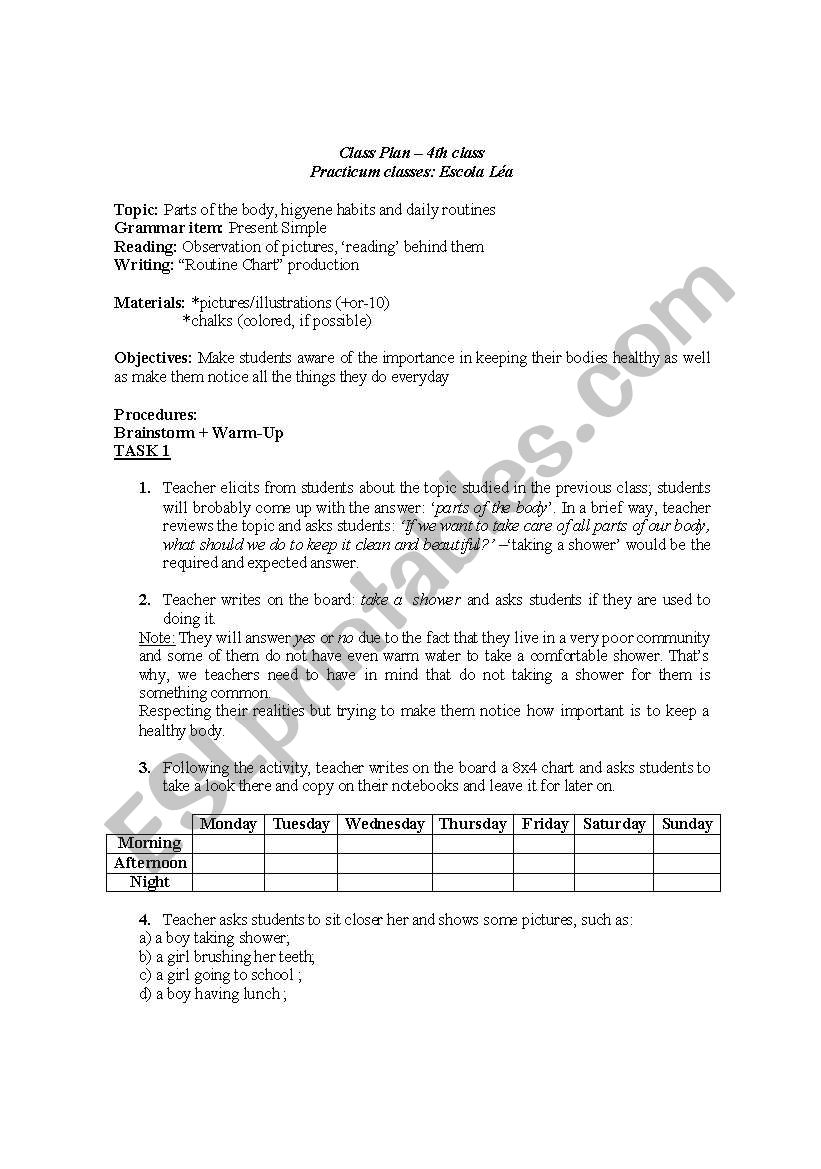 Class Plan – 4th class
Practicum classes: Escola Léa

Topic: Parts of the body, higyene habits and daily routines
Grammar item: Present Simple
Reading: Observation of pictures, 'reading' behind them
Writing: "Routine Chart" production

Materials: *pictures/illustrations (+or-10)
*chalks (colored, if possible)

Objectives: Make students aware of the importance in keeping their bodies healthy as well as make them notice all the things they do everyday

Procedures:
Brainstorm + Warm-Up
TASK 1

1. Teacher elicits from students about the topic studied in the previous class; students will brobably come up with the answer: 'parts of the body'. In a brief way, teacher reviews the topic and asks students: 'If we want to take care of all parts of our body, what should we do to keep it clean and beautiful?' –'taking a shower' would be the required and expected answer.

2. Teacher writes on the board: take a shower and asks students if they are used to doing it.
Note: They will answer yes or no due to the fact that they live in a very poor community and some of them do not have even warm water to take a comfortable shower. That's why, we teachers need to have in mind that do not taking a shower for them is something common.
Respecting their realities but trying to make them notice how important is to keep a healthy body.

3. Following the activity, teacher writes on the board a 8x4 chart and asks students to take a look there and copy on their notebooks and leave it for later on.

| | Monday | Tuesday | Wednesday | Thursday | Friday | Saturday | Sunday |
|---|---|---|---|---|---|---|---|
| Morning | | | | | | | |
| Afternoon | | | | | | | |
| Night | | | | | | | |

4. Teacher asks students to sit closer her and shows some pictures, such as:
a) a boy taking shower;
b) a girl brushing her teeth;
c) a girl going to school ;
d) a boy having lunch ;

ESLprintables.com